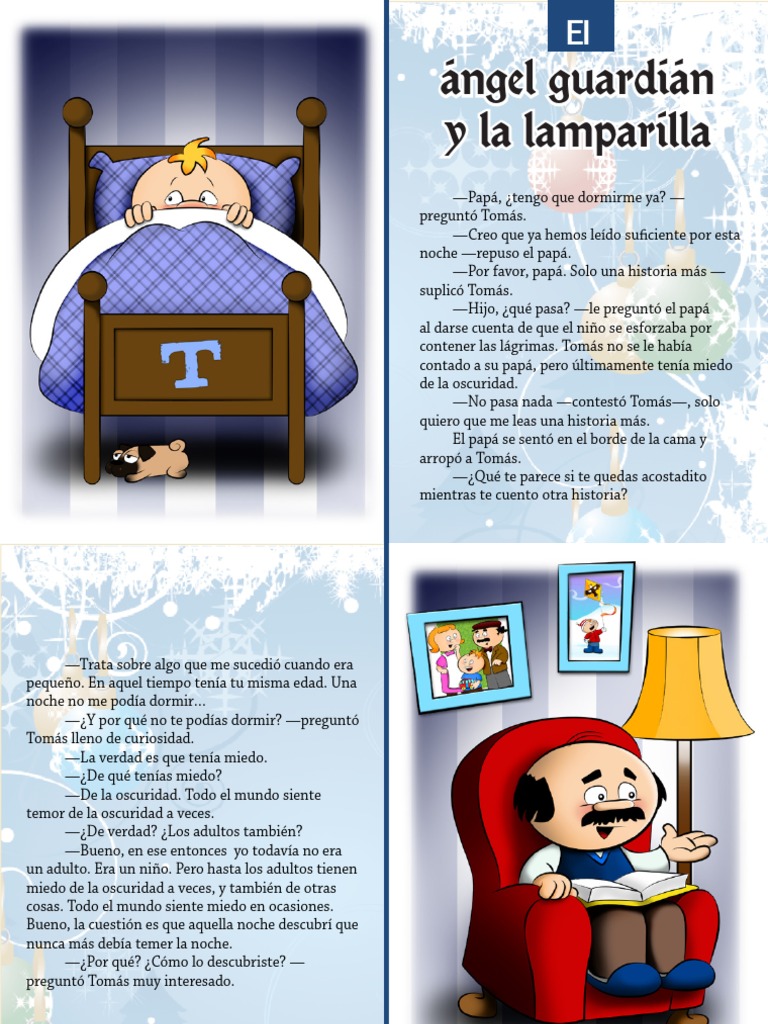 T

El
ángel guardián
y la lamparilla

—Papá, ¿tengo que dormirme ya? —preguntó Tomás.

—Creo que ya hemos leído suficiente por esta noche —repuso el papá.

—Por favor, papá. Solo una historia más —suplicó Tomás.

—Hijo, ¿qué pasa? —le preguntó el papá al darse cuenta de que el niño se esforzaba por contener las lágrimas. Tomás no se le había contado a su papá, pero últimamente tenía miedo de la oscuridad.

—No pasa nada —contestó Tomás—, solo quiero que me leas una historia más.

El papá se sentó en el borde de la cama y arropó a Tomás.

—¿Qué te parece si te quedas acostadito mientras te cuento otra historia?

—Trata sobre algo que me sucedió cuando era pequeño. En aquel tiempo tenía tu misma edad. Una noche no me podía dormir...

—¿Y por qué no te podías dormir? —preguntó Tomás lleno de curiosidad.

—La verdad es que tenía miedo.

—¿De qué tenías miedo?

—De la oscuridad. Todo el mundo siente temor de la oscuridad a veces.

—¿De verdad? ¿Los adultos también?

—Bueno, en ese entonces yo todavía no era un adulto. Era un niño. Pero hasta los adultos tienen miedo de la oscuridad a veces, y también de otras cosas. Todo el mundo siente miedo en ocasiones. Bueno, la cuestión es que aquella noche descubrí que nunca más debía temer la noche.

—¿Por qué? ¿Cómo lo descubriste? —preguntó Tomás muy interesado.